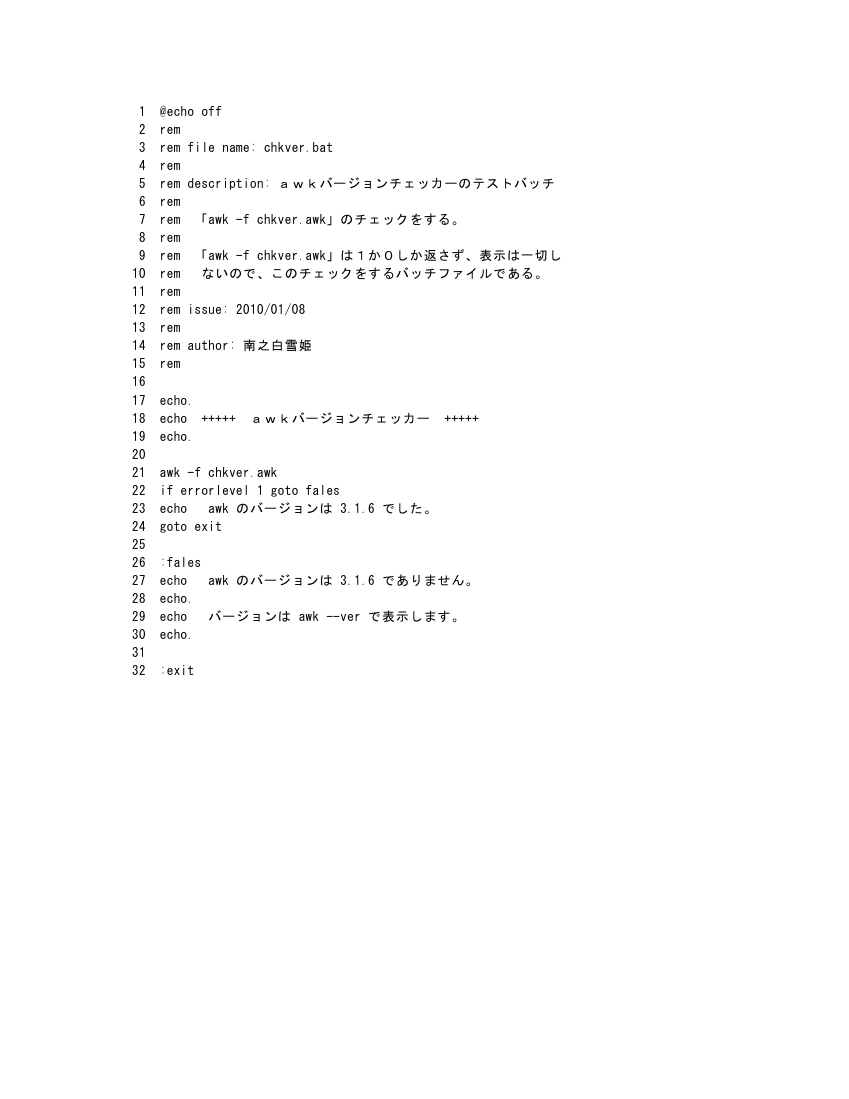 1 @echo off
2 rem
3 rem file name: chkver.bat
4 rem
5 rem description: ａｗｋバージョンチェッカーのテストバッチ
6 rem
7 rem 「awk -f chkver.awk」のチェックをする。
8 rem
9 rem 「awk -f chkver.awk」は１か０しか返さず、表示は一切し
10 rem ないので、このチェックをするバッチファイルである。
11 rem
12 rem issue: 2010/01/08
13 rem
14 rem author: 南之白雪姫
15 rem
16
17 echo.
18 echo +++++ ａｗｋバージョンチェッカー +++++
19 echo.
20
21 awk -f chkver.awk
22 if errorlevel 1 goto fales
23 echo awk のバージョンは 3.1.6 でした。
24 goto exit
25
26 :fales
27 echo awk のバージョンは 3.1.6 でありません。
28 echo.
29 echo バージョンは awk --ver で表示します。
30 echo.
31
32 :exit